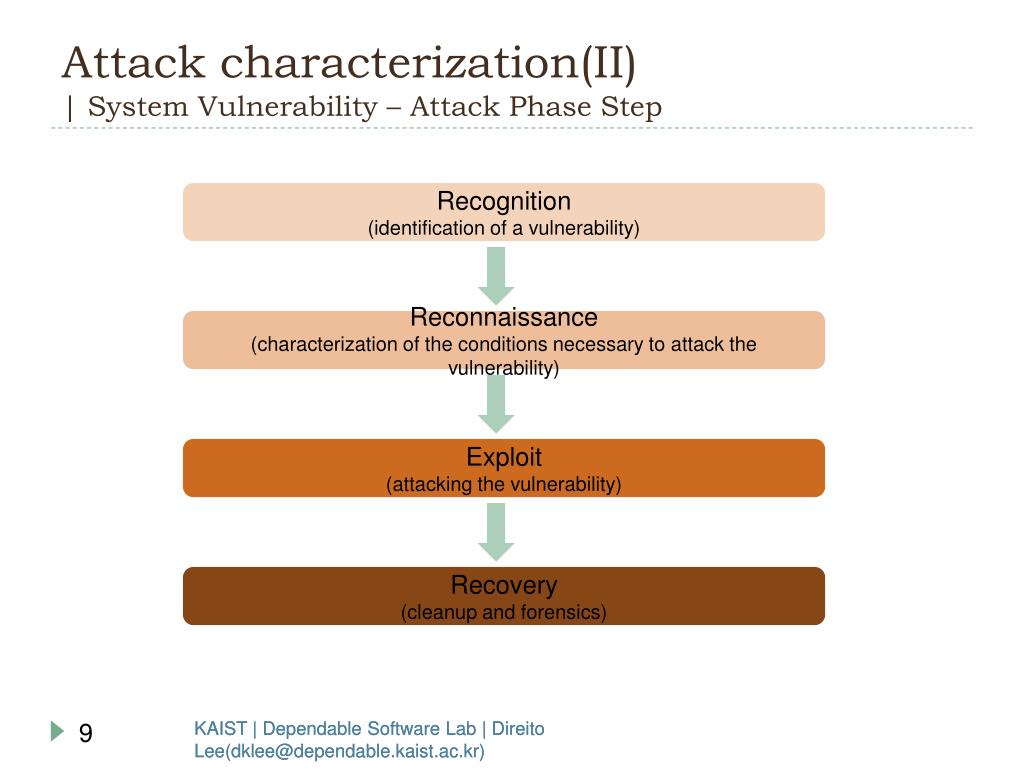 Attack characterization(II)
| System Vulnerability – Attack Phase Step

Recognition
(identification of a vulnerability)

Reconnaissance
(characterization of the conditions necessary to attack the vulnerability)

Exploit
(attacking the vulnerability)

Recovery
(cleanup and forensics)

9

KAIST | Dependable Software Lab | Direito Lee(dklee@dependable.kaist.ac.kr)